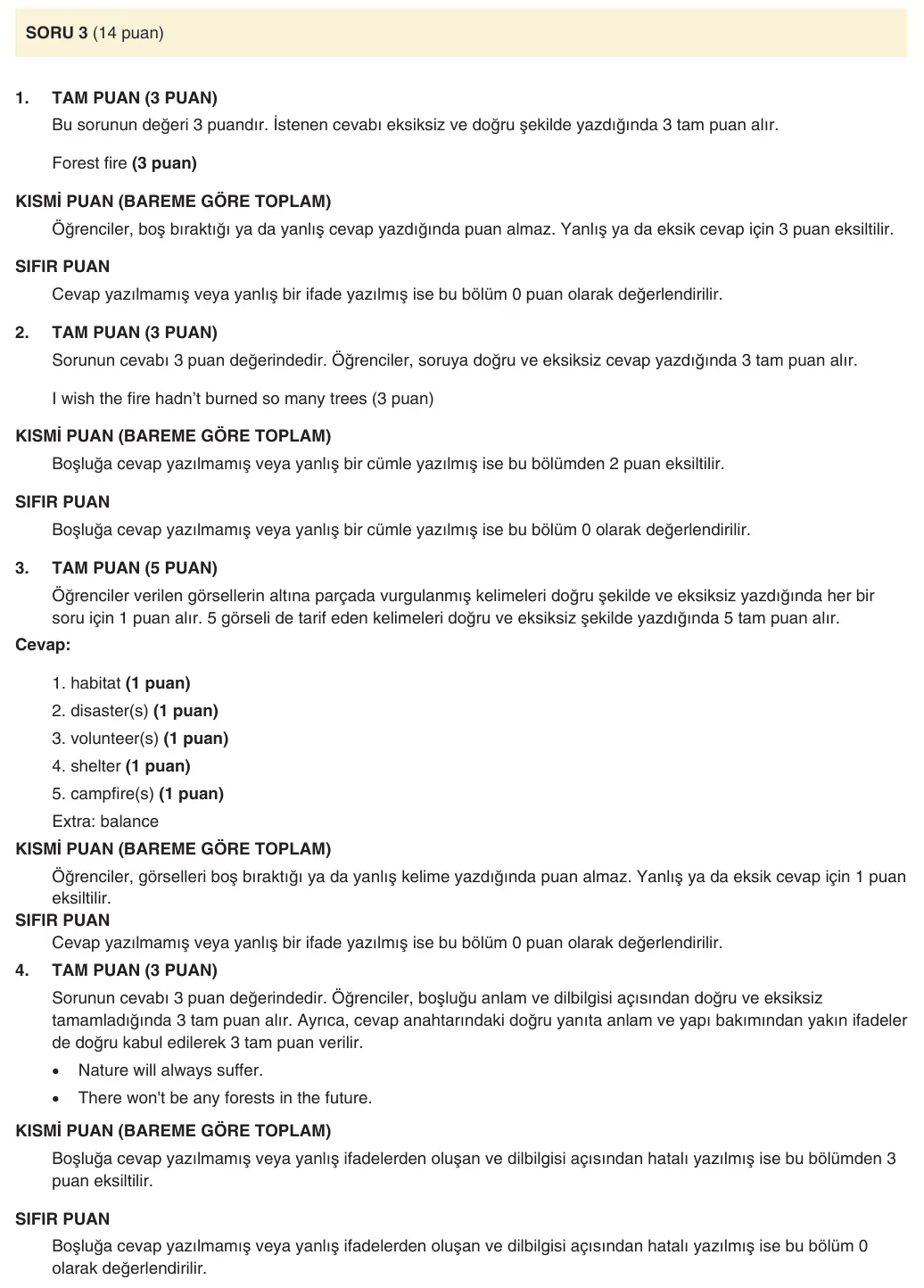 SORU 3 (14 puan)

1. TAM PUAN (3 PUAN)
Bu sorunun değeri 3 puandır. İstenen cevabı eksiksiz ve doğru şekilde yazdığında 3 tam puan alır.

Forest fire (3 puan)

KISMİ PUAN (BAREME GÖRE TOPLAM)
Öğrenciler, boş bıraktığı ya da yanlış cevap yazdığında puan almaz. Yanlış ya da eksik cevap için 3 puan eksiltilir.

SIFIR PUAN
Cevap yazılmamış veya yanlış bir ifade yazılmış ise bu bölüm 0 puan olarak değerlendirilir.

2. TAM PUAN (3 PUAN)
Sorunun cevabı 3 puan değerindedir. Öğrenciler, soruya doğru ve eksiksiz cevap yazdığında 3 tam puan alır.

I wish the fire hadn't burned so many trees (3 puan)

KISMİ PUAN (BAREME GÖRE TOPLAM)
Boşluğa cevap yazılmamış veya yanlış bir cümle yazılmış ise bu bölümden 2 puan eksiltilir.

SIFIR PUAN
Boşluğa cevap yazılmamış veya yanlış bir cümle yazılmış ise bu bölüm 0 olarak değerlendirilir.

3. TAM PUAN (5 PUAN)
Öğrenciler verilen görsellerin altına parçada vurgulanmış kelimeleri doğru şekilde ve eksiksiz yazdığında her bir soru için 1 puan alır. 5 görseli de tarif eden kelimeleri doğru ve eksiksiz şekilde yazdığında 5 tam puan alır.
Cevap:

1. habitat (1 puan)
2. disaster(s) (1 puan)
3. volunteer(s) (1 puan)
4. shelter (1 puan)
5. campfire(s) (1 puan)
Extra: balance

KISMİ PUAN (BAREME GÖRE TOPLAM)
Öğrenciler, görselleri boş bıraktığı ya da yanlış kelime yazdığında puan almaz. Yanlış ya da eksik cevap için 1 puan eksiltilir.

SIFIR PUAN
Cevap yazılmamış veya yanlış bir ifade yazılmış ise bu bölüm 0 puan olarak değerlendirilir.

4. TAM PUAN (3 PUAN)
Sorunun cevabı 3 puan değerindedir. Öğrenciler, boşluğu anlam ve dilbilgisi açısından doğru ve eksiksiz tamamladığında 3 tam puan alır. Ayrıca, cevap anahtarındaki doğru yanıta anlam ve yapı bakımından yakın ifadeler de doğru kabul edilerek 3 tam puan verilir.
• Nature will always suffer.
• There won't be any forests in the future.

KISMİ PUAN (BAREME GÖRE TOPLAM)
Boşluğa cevap yazılmamış veya yanlış ifadelerden oluşan ve dilbilgisi açısından hatalı yazılmış ise bu bölümden 3 puan eksiltilir.

SIFIR PUAN
Boşluğa cevap yazılmamış veya yanlış ifadelerden oluşan ve dilbilgisi açısından hatalı yazılmış ise bu bölüm 0 olarak değerlendirilir.